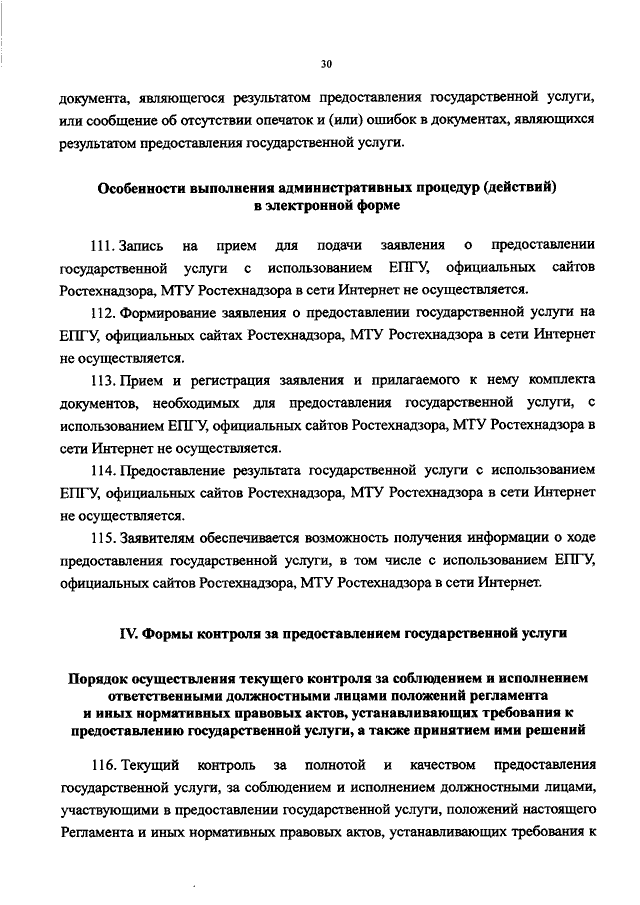 30

документа, являющегося результатом предоставления государственной услуги, или сообщение об отсутствии опечаток и (или) ошибок в документах, являющихся результатом предоставления государственной услуги.

Особенности выполнения административных процедур (действий) в электронной форме

111. Запись на прием для подачи заявления о предоставлении государственной услуги с использованием ЕПГУ, официальных сайтов Ростехнадзора, МТУ Ростехнадзора в сети Интернет не осуществляется.

112. Формирование заявления о предоставлении государственной услуги на ЕПГУ, официальных сайтах Ростехнадзора, МТУ Ростехнадзора в сети Интернет не осуществляется.

113. Прием и регистрация заявления и прилагаемого к нему комплекта документов, необходимых для предоставления государственной услуги, с использованием ЕПГУ, официальных сайтов Ростехнадзора, МТУ Ростехнадзора в сети Интернет не осуществляется.

114. Предоставление результата государственной услуги с использованием ЕПГУ, официальных сайтов Ростехнадзора, МТУ Ростехнадзора в сети Интернет не осуществляется.

115. Заявителям обеспечивается возможность получения информации о ходе предоставления государственной услуги, в том числе с использованием ЕПГУ, официальных сайтов Ростехнадзора, МТУ Ростехнадзора в сети Интернет.

IV. Формы контроля за предоставлением государственной услуги

Порядок осуществления текущего контроля за соблюдением и исполнением ответственными должностными лицами положений регламента и иных нормативных правовых актов, устанавливающих требования к предоставлению государственной услуги, а также принятием ими решений

116. Текущий контроль за полнотой и качеством предоставления государственной услуги, за соблюдением и исполнением должностными лицами, участвующими в предоставлении государственной услуги, положений настоящего Регламента и иных нормативных правовых актов, устанавливающих требования к